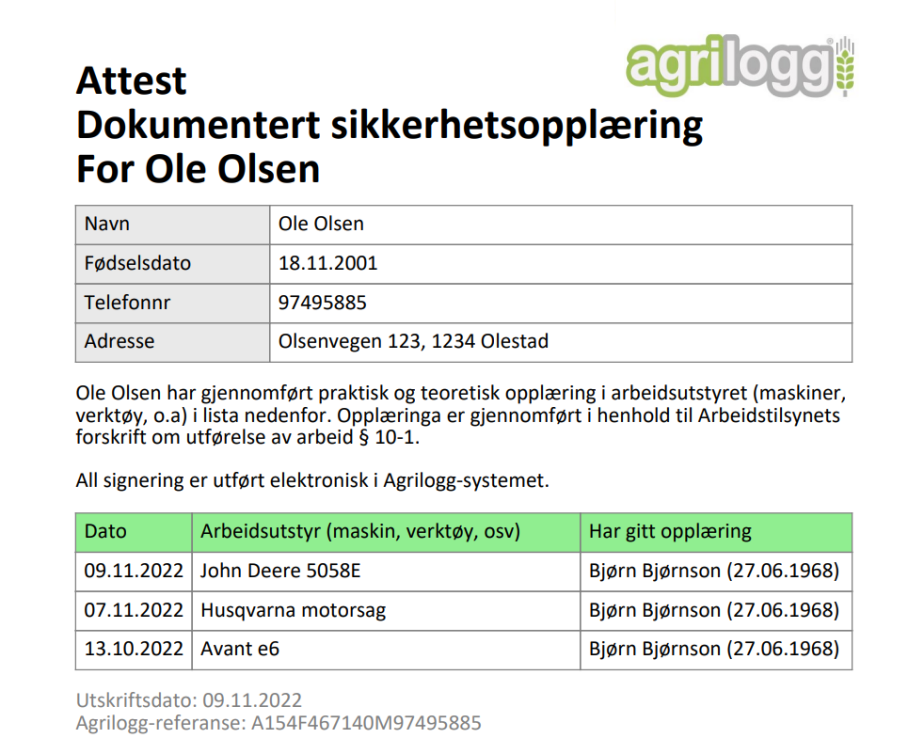 agrilogg

Attest
Dokumentert sikkerhetsopplæring
For Ole Olsen

| Navn | Ole Olsen |
|---|---|
| Fødselsdato | 18.11.2001 |
| Telefonnr | 97495885 |
| Adresse | Olsenvegen 123, 1234 Olestad |

Ole Olsen har gjennomført praktisk og teoretisk opplæring i arbeidsutstyret (maskiner, verktøy, o.a) i lista nedenfor. Opplæringa er gjennomført i henhold til Arbeidstilsynets forskrift om utførelse av arbeid § 10-1.

All signering er utført elektronisk i Agrilogg-systemet.

| Dato | Arbeidsutstyr (maskin, verktøy, osv) | Har gitt opplæring |
|---|---|---|
| 09.11.2022 | John Deere 5058E | Bjørn Bjørnson (27.06.1968) |
| 07.11.2022 | Husqvarna motorsag | Bjørn Bjørnson (27.06.1968) |
| 13.10.2022 | Avant e6 | Bjørn Bjørnson (27.06.1968) |

Utskriftsdato: 09.11.2022
Agrilogg-referanse: A154F467140M97495885